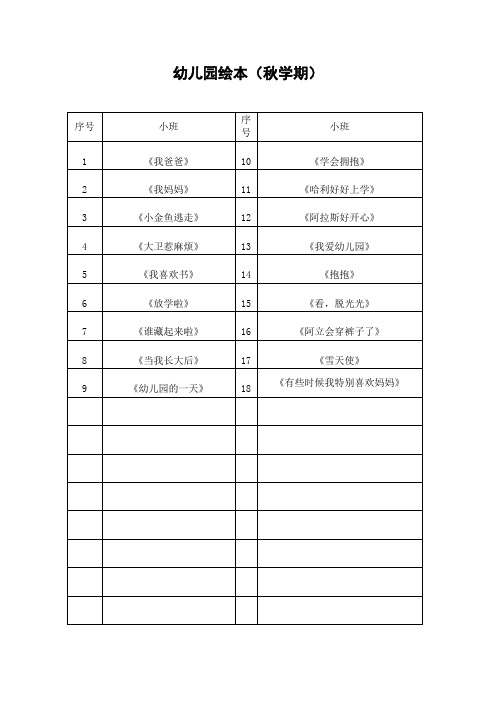 幼儿园绘本（秋学期）

| 序号 | 小班 | 序号 | 小班 |
|---|---|---|---|
| 1 | 《我爸爸》 | 10 | 《学会拥抱》 |
| 2 | 《我妈妈》 | 11 | 《哈利好好上学》 |
| 3 | 《小金鱼逃走》 | 12 | 《阿拉斯好开心》 |
| 4 | 《大卫惹麻烦》 | 13 | 《我爱幼儿园》 |
| 5 | 《我喜欢书》 | 14 | 《抱抱》 |
| 6 | 《放学啦》 | 15 | 《看，脱光光》 |
| 7 | 《谁藏起来啦》 | 16 | 《阿立会穿裤子了》 |
| 8 | 《当我长大后》 | 17 | 《雪天使》 |
| 9 | 《幼儿园的一天》 | 18 | 《有些时候我特别喜欢妈妈》 |
| | | | |
| | | | |
| | | | |
| | | | |
| | | | |
| | | | |
| | | | |
| | | | |